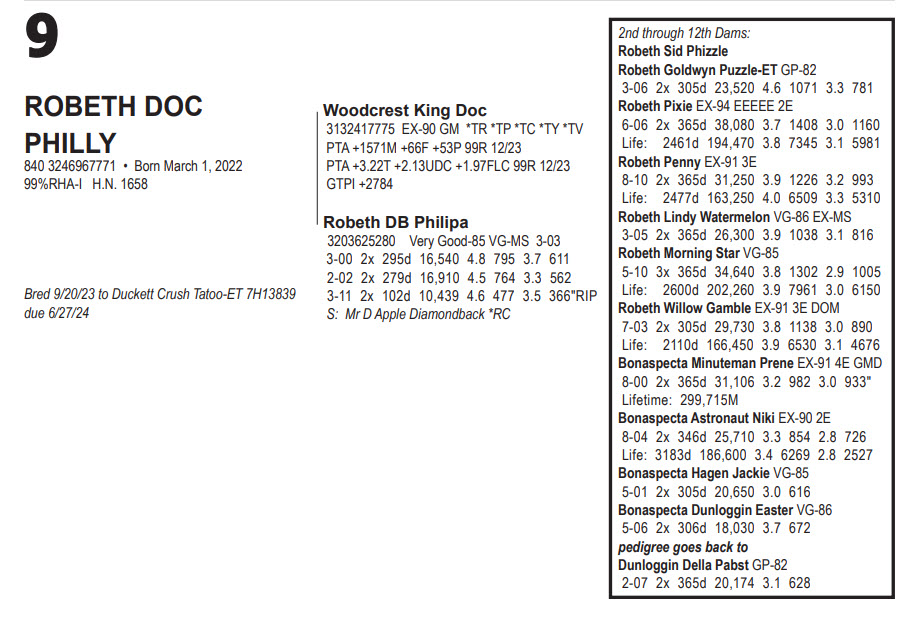 9

ROBETH DOC PHILLY
840 3246967771 • Born March 1, 2022
99%RHA-I H.N. 1658

Bred 9/20/23 to Duckett Crush Tatoo-ET 7H13839 due 6/27/24

Woodcrest King Doc
3132417775 EX-90 GM *TR *TP *TC *TY *TV
PTA +1571M +66F +53P 99R 12/23
PTA +3.22T +2.13UDC +1.97FLC 99R 12/23
GTPI +2784

Robeth DB Philipa
3203625280 Very Good-85 VG-MS 3-03
3-00 2x 295d 16,540 4.8 795 3.7 611
2-02 2x 279d 16,910 4.5 764 3.3 562
3-11 2x 102d 10,439 4.6 477 3.5 366"RIP
S: Mr D Apple Diamondback *RC

2nd through 12th Dams:
Robeth Sid Phizzle
Robeth Goldwyn Puzzle-ET GP-82
3-06 2x 305d 23,520 4.6 1071 3.3 781
Robeth Pixie EX-94 EEEEE 2E
6-06 2x 365d 38,080 3.7 1408 3.0 1160
Life: 2461d 194,470 3.8 7345 3.1 5981
Robeth Penny EX-91 3E
8-10 2x 365d 31,250 3.9 1226 3.2 993
Life: 2477d 163,250 4.0 6509 3.3 5310
Robeth Lindy Watermelon VG-86 EX-MS
3-05 2x 365d 26,300 3.9 1038 3.1 816
Robeth Morning Star VG-85
5-10 3x 365d 34,640 3.8 1302 2.9 1005
Life: 2600d 202,260 3.9 7961 3.0 6150
Robeth Willow Gamble EX-91 3E DOM
7-03 2x 305d 29,730 3.8 1138 3.0 890
Life: 2110d 166,450 3.9 6530 3.1 4676
Bonaspecta Minuteman Prene EX-91 4E GMD
8-00 2x 365d 31,106 3.2 982 3.0 933"
Lifetime: 299,715M
Bonaspecta Astronaut Niki EX-90 2E
8-04 2x 346d 25,710 3.3 854 2.8 726
Life: 3183d 186,600 3.4 6269 2.8 2527
Bonaspecta Hagen Jackie VG-85
5-01 2x 305d 20,650 3.0 616
Bonaspecta Dunloggin Easter VG-86
5-06 2x 306d 18,030 3.7 672
pedigree goes back to
Dunloggin Della Pabst GP-82
2-07 2x 365d 20,174 3.1 628